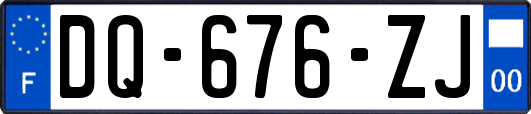 F
DQ-676-ZJ
00